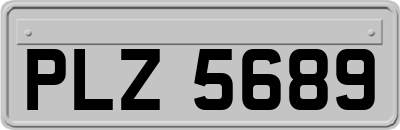 PLZ 5689